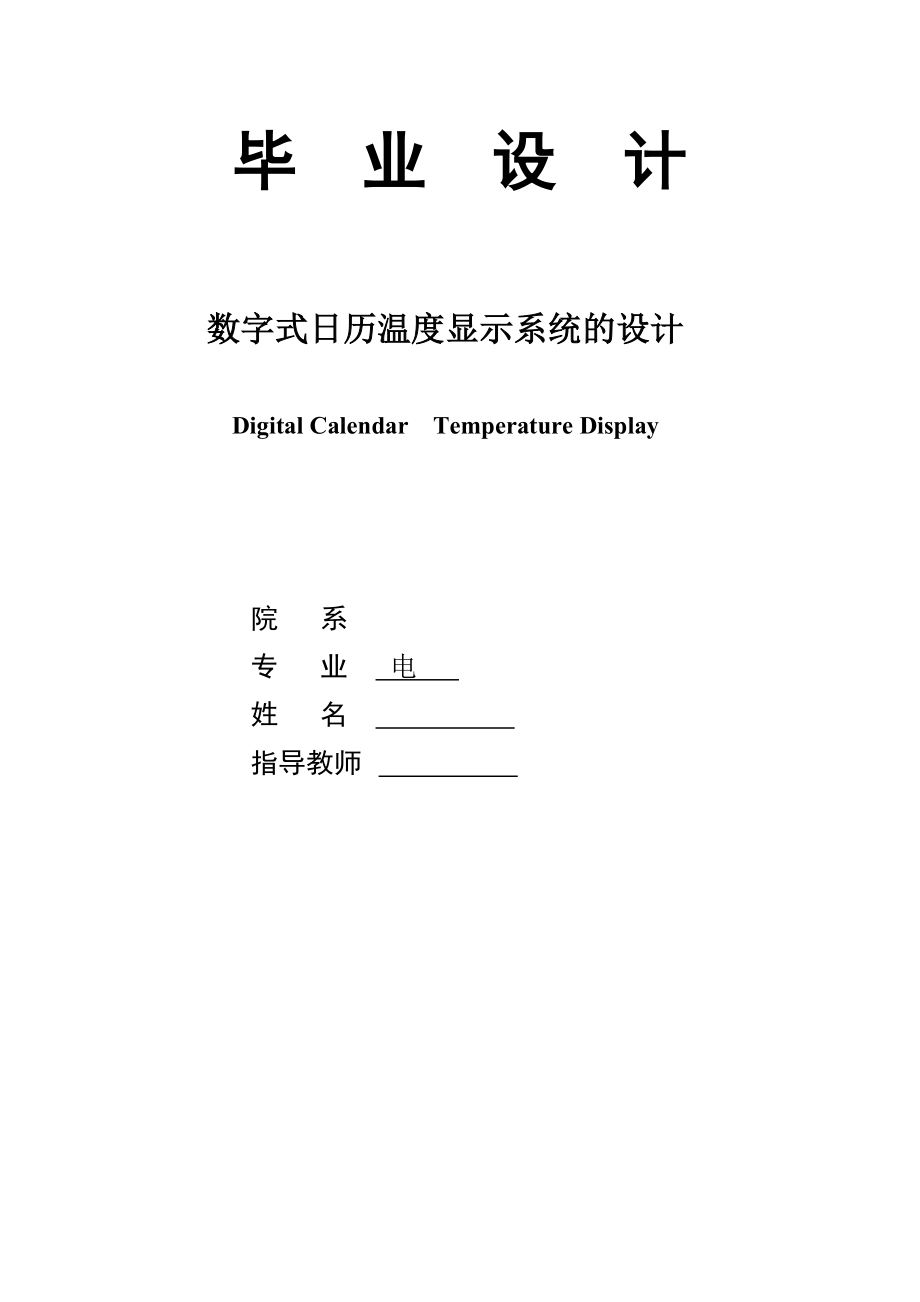 毕 业 设 计

数字式日历温度显示系统的设计

Digital Calendar Temperature Display

院 系

专 业 电

姓 名

指导教师